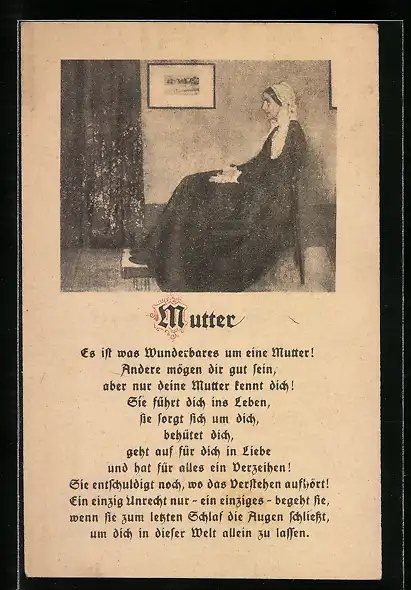 Mutter

Es ist was Wunderbares um eine Mutter!
Andere mögen dir gut sein,
aber nur deine Mutter kennt dich!
Sie führt dich ins Leben,
sie sorgt sich um dich,
behütet dich,
geht auf für dich in Liebe
und hat für alles ein Verzeihen!
Sie entschuldigt noch, wo das Verstehen aufhört!
Ein einzig Unrecht nur - ein einziges - begeht sie,
wenn sie zum letzten Schlaf die Augen schließt,
um dich in dieser Welt allein zu lassen.